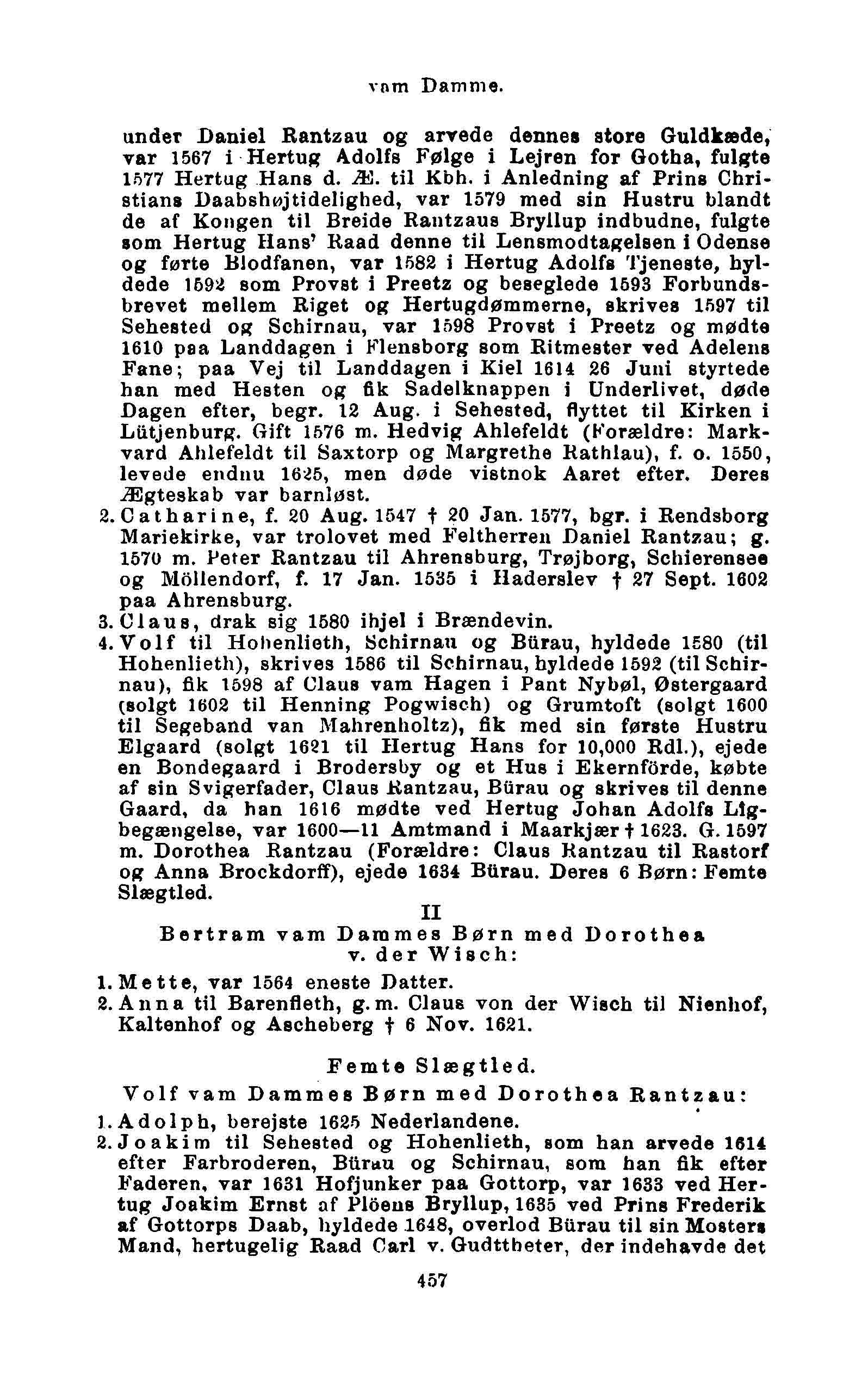 vam Damme.

under Daniel Rantzau og arvede dennes store Guldkæde, var 1567 i Hertug Adolfs Følge i Lejren for Gotha, fulgte 1577 Hertug Hans d. Æ. til Kbh. i Anledning af Prins Christians Daabshøjtidelighed, var 1579 med sin Hustru blandt de af Kongen til Breide Rantzaus Bryllup indbudne, fulgte som Hertug Hans' Raad denne til Lensmodtagelsen i Odense og førte Blodfanen, var 1582 i Hertug Adolfs Tjeneste, hyldede 1592 som Provst i Preetz og beseglede 1593 Forbundsbrevet mellem Riget og Hertugdømmerne, skrives 1597 til Sehested og Schirnau, var 1598 Provst i Preetz og mødte 1610 paa Landdagen i Flensborg som Ritmester ved Adelens Fane; paa Vej til Landdagen i Kiel 1614 26 Juni styrtede han med Hesten og fik Sadelknappen i Underlivet, døde Dagen efter, begr. 12 Aug. i Sehested, flyttet til Kirken i Lütjenburg. Gift 1576 m. Hedvig Ahlefeldt (Forældre: Markvard Ahlefeldt til Saxtorp og Margrethe Rathlau), f. o. 1550, levede endnu 1625, men døde vistnok Aaret efter. Deres Ægteskab var barnløst.
2. Catharine, f. 20 Aug. 1547 † 20 Jan. 1577, bgr. i Rendsborg Mariekirke, var trolovet med Feltherren Daniel Rantzau; g. 1570 m. Peter Rantzau til Ahrensburg, Trøjborg, Schierensee og Möllendorf, f. 17 Jan. 1535 i Haderslev † 27 Sept. 1602 paa Ahrensburg.
3. Claus, drak sig 1580 ihjel i Brændevin.
4. Volf til Hohenlieth, Schirnau og Bürau, hyldede 1580 (til Hohenlieth), skrives 1586 til Schirnau, hyldede 1592 (til Schirnau), fik 1598 af Claus vam Hagen i Pant Nybøl, Østergaard (solgt 1602 til Henning Pogwisch) og Grumtoft (solgt 1600 til Segeband van Mahrenholtz), fik med sin første Hustru Elgaard (solgt 1621 til Hertug Hans for 10,000 Rdl.), ejede en Bondegaard i Brodersby og et Hus i Ekernförde, købte af sin Svigerfader, Claus Rantzau, Bürau og skrives til denne Gaard, da han 1616 mødte ved Hertug Johan Adolfs Ligbegængelse, var 1600—11 Amtmand i Maarkjær † 1623. G. 1597 m. Dorothea Rantzau (Forældre: Claus Rantzau til Rastorf og Anna Brockdorff), ejede 1634 Bürau. Deres 6 Børn: Femte Slægtled.

II
Bertram vam Dammes Børn med Dorothea v. der Wisch:
1. Mette, var 1564 eneste Datter.
2. Anna til Barenfleth, g. m. Claus von der Wisch til Nienhof, Kaltenhof og Ascheberg † 6 Nov. 1621.

Femte Slægtled.
Volf vam Dammes Børn med Dorothea Rantzau:
1. Adolph, berejste 1625 Nederlandene.
2. Joakim til Sehested og Hohenlieth, som han arvede 1614 efter Farbroderen, Bürau og Schirnau, som han fik efter Faderen, var 1631 Hofjunker paa Gottorp, var 1633 ved Hertug Joakim Ernst af Plöens Bryllup, 1635 ved Prins Frederik af Gottorps Daab, hyldede 1648, overlod Bürau til sin Mosters Mand, hertugelig Raad Carl v. Gudttbeter, der indehavde det

457